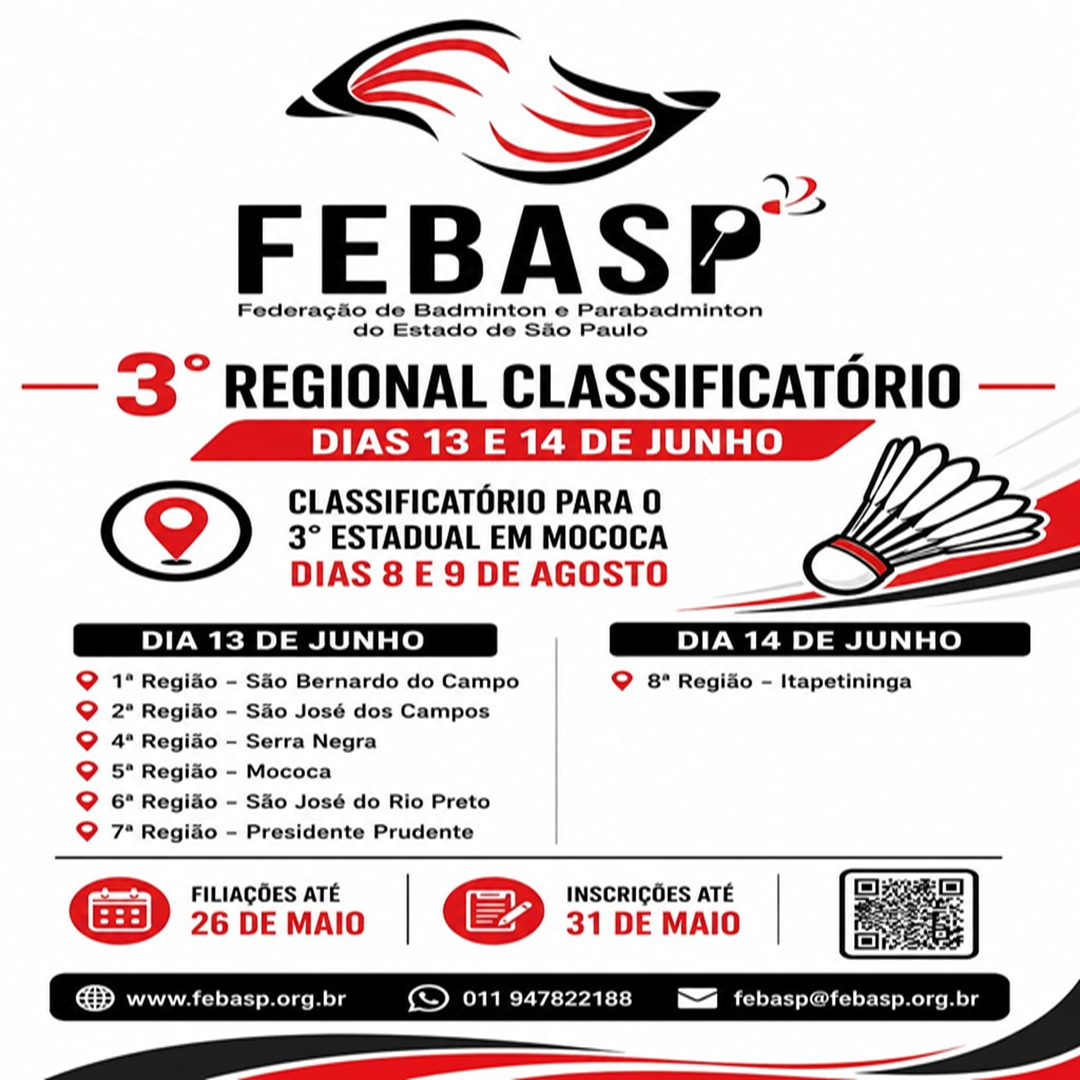 FEBASP
Federação de Badminton e Parabadminton do Estado de São Paulo

3° REGIONAL CLASSIFICATÓRIO
DIAS 13 E 14 DE JUNHO

CLASSIFICATÓRIO PARA O 3° ESTADUAL EM MOCOCA
DIAS 8 E 9 DE AGOSTO

DIA 13 DE JUNHO
1ª Região – São Bernardo do Campo
2ª Região – São José dos Campos
4ª Região – Serra Negra
5ª Região – Mococa
6ª Região – São José do Rio Preto
7ª Região – Presidente Prudente

DIA 14 DE JUNHO
8ª Região – Itapetininga

FILIAÇÕES ATÉ
26 DE MAIO

INSCRIÇÕES ATÉ
31 DE MAIO

www.febasp.org.br
011 947822188
febasp@febasp.org.br